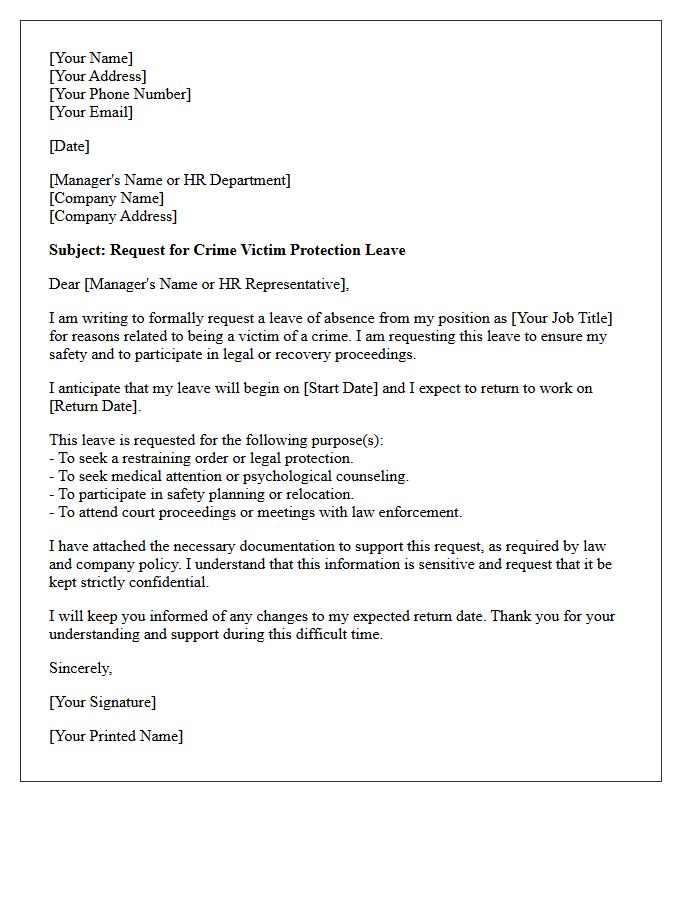 [Your Name]
[Your Address]
[Your Phone Number]
[Your Email]

[Date]

[Manager's Name or HR Department]
[Company Name]
[Company Address]

Subject: Request for Crime Victim Protection Leave

Dear [Manager's Name or HR Representative],

I am writing to formally request a leave of absence from my position as [Your Job Title] for reasons related to being a victim of a crime. I am requesting this leave to ensure my safety and to participate in legal or recovery proceedings.

I anticipate that my leave will begin on [Start Date] and I expect to return to work on [Return Date].

This leave is requested for the following purpose(s):
- To seek a restraining order or legal protection.
- To seek medical attention or psychological counseling.
- To participate in safety planning or relocation.
- To attend court proceedings or meetings with law enforcement.

I have attached the necessary documentation to support this request, as required by law and company policy. I understand that this information is sensitive and request that it be kept strictly confidential.

I will keep you informed of any changes to my expected return date. Thank you for your understanding and support during this difficult time.

Sincerely,

[Your Signature]

[Your Printed Name]